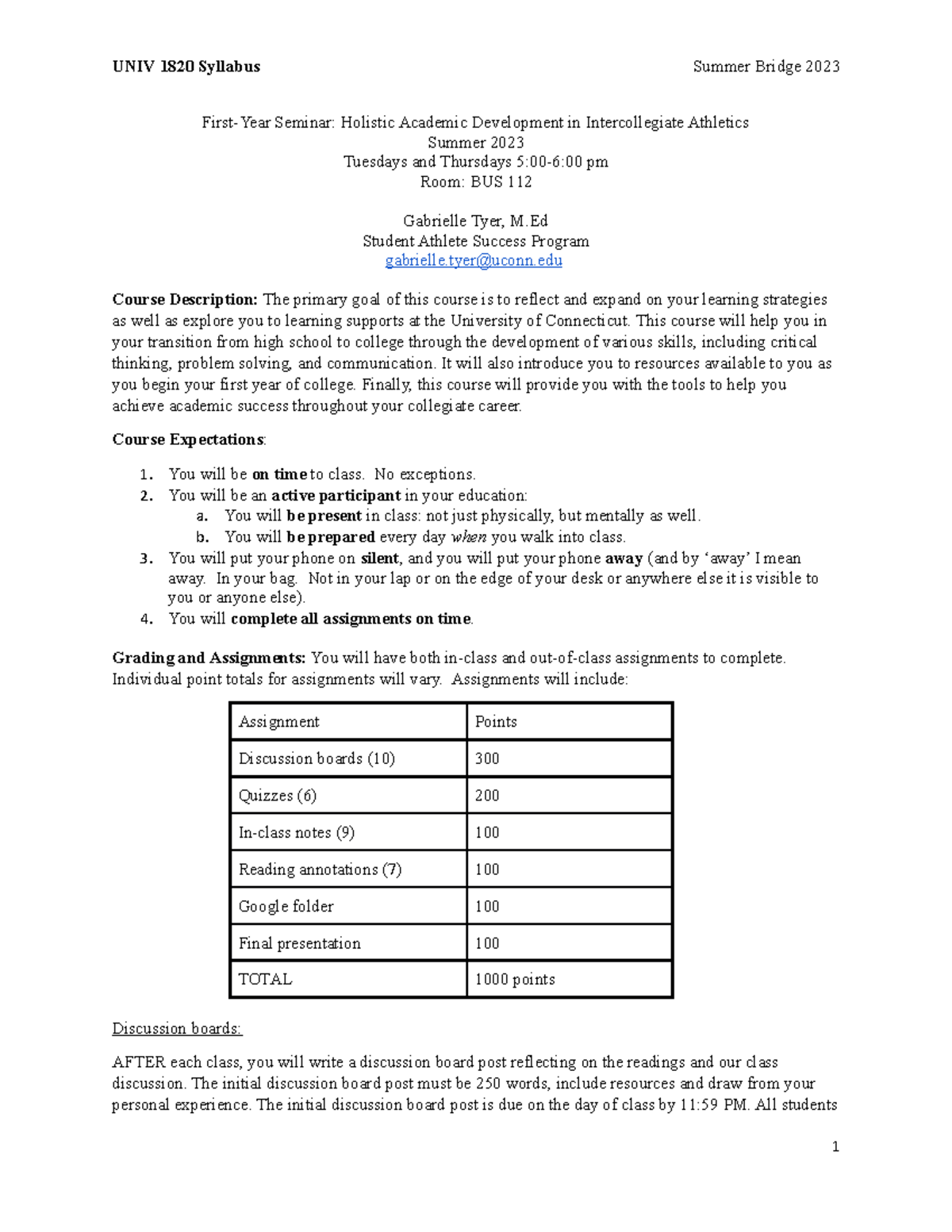 UNIV 1820 Syllabus Summer Bridge 2023

First-Year Seminar: Holistic Academic Development in Intercollegiate Athletics
Summer 2023
Tuesdays and Thursdays 5:00-6:00 pm
Room: BUS 112

Gabrielle Tyer, M.Ed
Student Athlete Success Program
gabrielle.tyer@uconn.edu

Course Description: The primary goal of this course is to reflect and expand on your learning strategies as well as explore you to learning supports at the University of Connecticut. This course will help you in your transition from high school to college through the development of various skills, including critical thinking, problem solving, and communication. It will also introduce you to resources available to you as you begin your first year of college. Finally, this course will provide you with the tools to help you achieve academic success throughout your collegiate career.

Course Expectations:

1. You will be on time to class. No exceptions.
2. You will be an active participant in your education:
a. You will be present in class: not just physically, but mentally as well.
b. You will be prepared every day when you walk into class.
3. You will put your phone on silent, and you will put your phone away (and by 'away' I mean away. In your bag. Not in your lap or on the edge of your desk or anywhere else it is visible to you or anyone else).
4. You will complete all assignments on time.

Grading and Assignments: You will have both in-class and out-of-class assignments to complete. Individual point totals for assignments will vary. Assignments will include:

| Assignment | Points |
|---|---|
| Discussion boards (10) | 300 |
| Quizzes (6) | 200 |
| In-class notes (9) | 100 |
| Reading annotations (7) | 100 |
| Google folder | 100 |
| Final presentation | 100 |
| TOTAL | 1000 points |

Discussion boards:

AFTER each class, you will write a discussion board post reflecting on the readings and our class discussion. The initial discussion board post must be 250 words, include resources and draw from your personal experience. The initial discussion board post is due on the day of class by 11:59 PM. All students

1